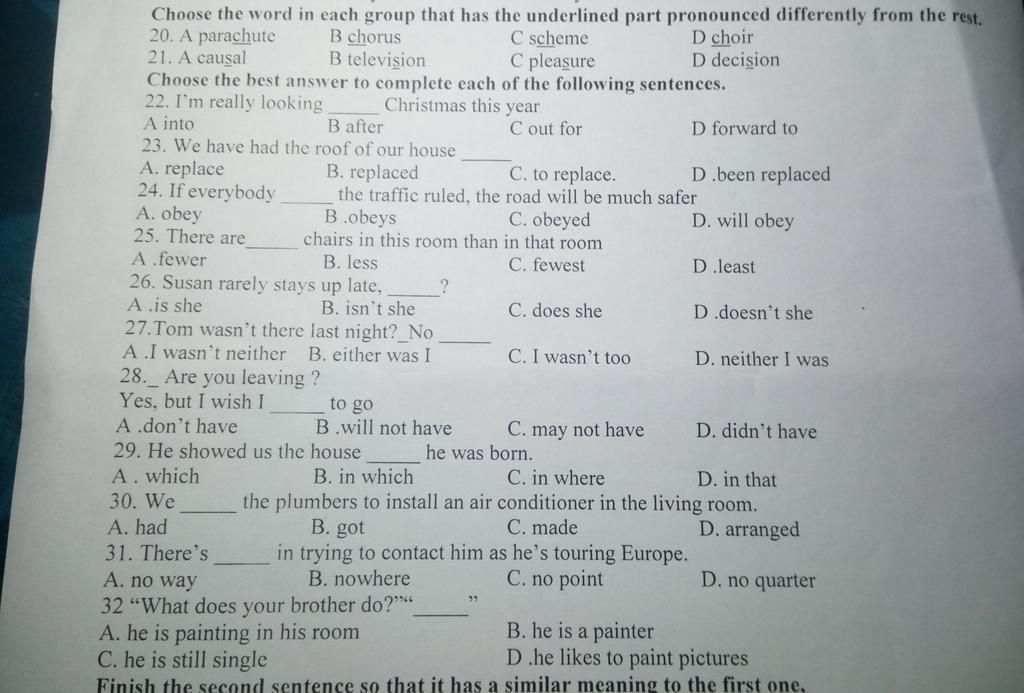 Choose the word in each group that has the underlined part pronounced differently from the rest.
20. A parachute B chorus C scheme D choir
21. A causal B television C pleasure D decision
Choose the best answer to complete each of the following sentences.
22. I'm really looking _____ Christmas this year
A into B after C out for D forward to
23. We have had the roof of our house _____
A. replace B. replaced C. to replace. D .been replaced
24. If everybody _____ the traffic ruled, the road will be much safer
A. obey B .obeys C. obeyed D. will obey
25. There are_____ chairs in this room than in that room
A .fewer B. less C. fewest D .least
26. Susan rarely stays up late, _____?
A .is she B. isn't she C. does she D .doesn't she
27.Tom wasn't there last night?_No _____
A .I wasn't neither B. either was I C. I wasn't too D. neither I was
28._ Are you leaving ?
Yes, but I wish I _____ to go
A .don't have B .will not have C. may not have D. didn't have
29. He showed us the house _____ he was born.
A . which B. in which C. in where D. in that
30. We _____ the plumbers to install an air conditioner in the living room.
A. had B. got C. made D. arranged
31. There's _____ in trying to contact him as he's touring Europe.
A. no way B. nowhere C. no point D. no quarter
32 "What does your brother do?""_____"
A. he is painting in his room B. he is a painter
C. he is still single D .he likes to paint pictures
Finish the second sentence so that it has a similar meaning to the first one.